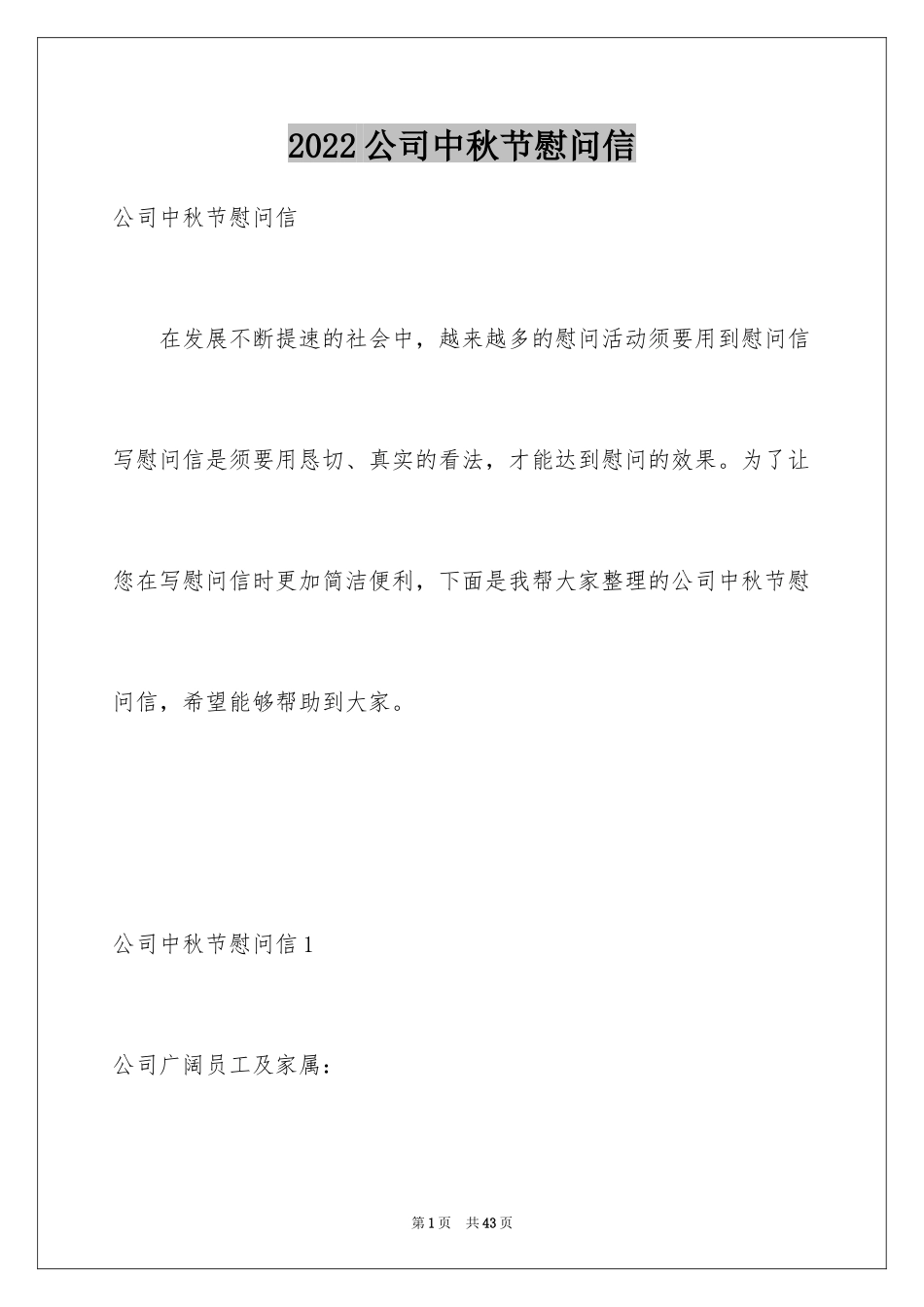 2022 公司中秋节慰问信

公司中秋节慰问信

在发展不断提速的社会中，越来越多的慰问活动须要用到慰问信写慰问信是须要用恳切、真实的看法，才能达到慰问的效果。为了让您在写慰问信时更加简洁便利，下面是我帮大家整理的公司中秋节慰问信，希望能够帮助到大家。

公司中秋节慰问信 1

公司广阔员工及家属：

第 1 页　共 43 页